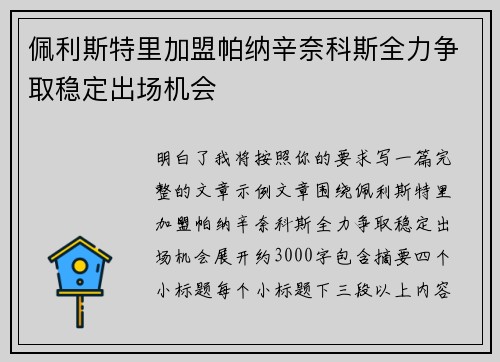 佩利斯特里加盟帕纳辛奈科斯全力争取稳定出场机会

明白了我将按照你的要求写一篇完整的文章示例文章围绕佩利斯特里加盟帕纳辛奈科斯全力争取稳定出场机会展开约3000字包含摘要四个小标题每个小标题下三段以上内容